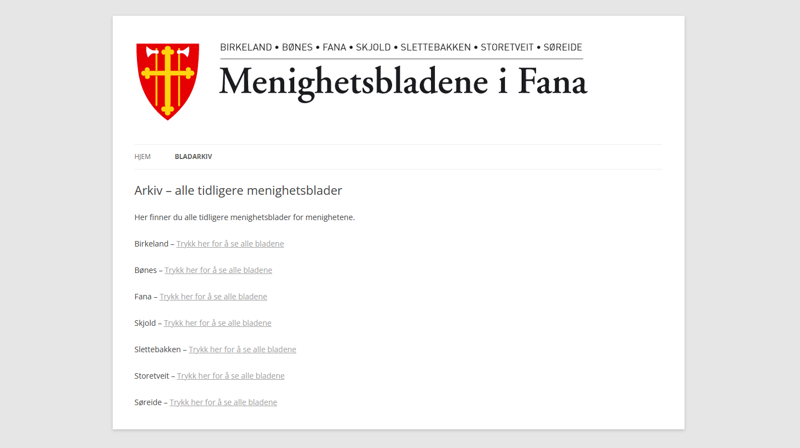 BIRKELAND • BØNES • FANA • SKJOLD • SLETTEBAKKEN • STORETVEIT • SØREIDE

Menighetsbladene i Fana

HJEM BLADARKIV

Arkiv – alle tidligere menighetsblader

Her finner du alle tidligere menighetsblader for menighetene.

Birkeland – Trykk her for å se alle bladene

Bønes – Trykk her for å se alle bladene

Fana – Trykk her for å se alle bladene

Skjold – Trykk her for å se alle bladene

Slettebakken – Trykk her for å se alle bladene

Storetveit – Trykk her for å se alle bladene

Søreide – Trykk her for å se alle bladene